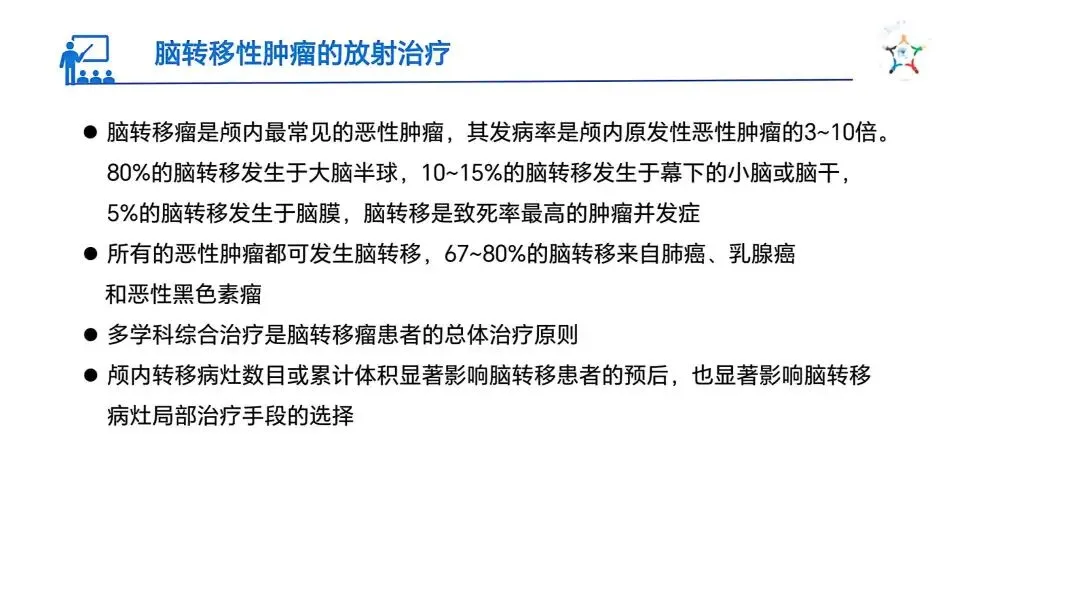 脑转移性肿瘤的放射治疗

• 脑转移瘤是颅内最常见的恶性肿瘤，其发病率是颅内原发性恶性肿瘤的3~10倍。80%的脑转移发生于大脑半球，10~15%的脑转移发生于幕下的小脑或脑干，5%的脑转移发生于脑膜，脑转移是致死率最高的肿瘤并发症
• 所有的恶性肿瘤都可发生脑转移，67~80%的脑转移来自肺癌、乳腺癌和恶性黑色素瘤
• 多学科综合治疗是脑转移瘤患者的总体治疗原则
• 颅内转移病灶数目或累计体积显著影响脑转移患者的预后，也显著影响脑转移病灶局部治疗手段的选择